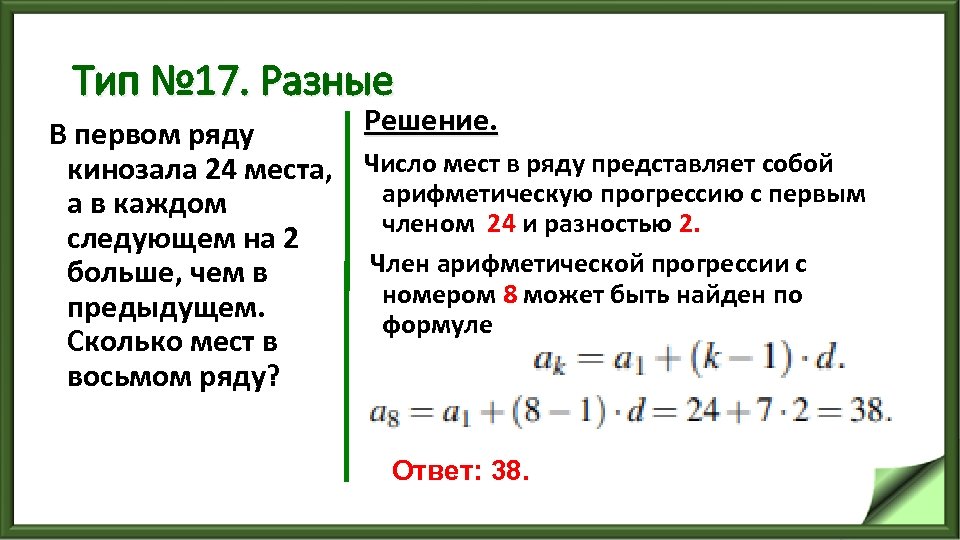 Тип №17. Разные

В первом ряду кинозала 24 места, а в каждом следующем на 2 больше, чем в предыдущем. Сколько мест в восьмом ряду?

Решение.

Число мест в ряду представляет собой арифметическую прогрессию с первым членом 24 и разностью 2.

Член арифметической прогрессии с номером 8 может быть найден по формуле

$a_k = a_1 + (k-1) \cdot d.$

$a_8 = a_1 + (8-1) \cdot d = 24 + 7 \cdot 2 = 38.$

Ответ: 38.